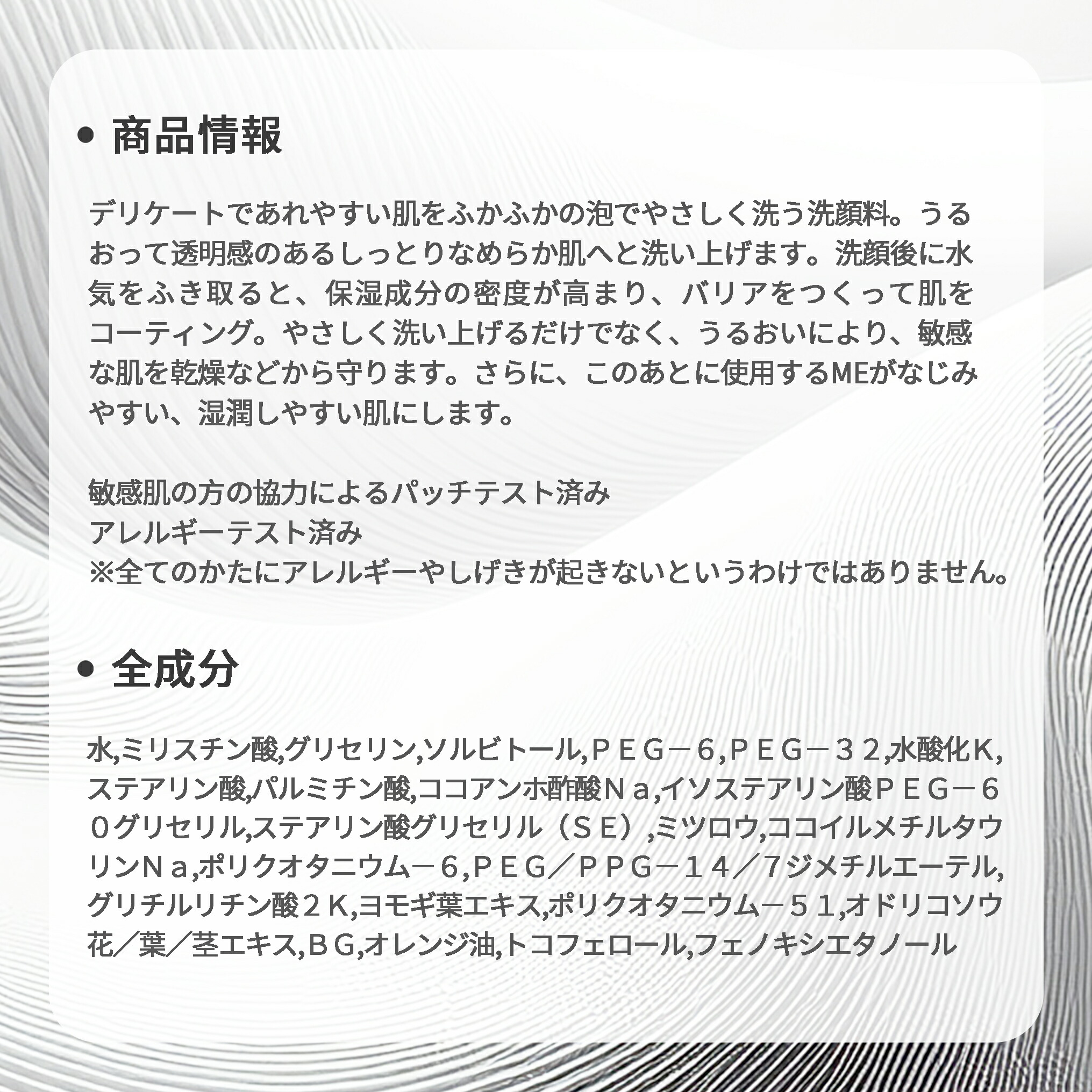 • 商品情報

デリケートであれやすい肌をふかふかの泡でやさしく洗う洗顔料。うるおって透明感のあるしっとりなめらか肌へと洗い上げます。洗顔後に水気をふき取ると、保湿成分の密度が高まり、バリアをつくって肌をコーティング。やさしく洗い上げるだけでなく、うるおいにより、敏感な肌を乾燥などから守ります。さらに、このあとに使用するMEがなじみやすい、湿潤しやすい肌にします。

敏感肌の方の協力によるパッチテスト済み
アレルギーテスト済み
※全てのかたにアレルギーやしげきが起きないというわけではありません。

• 全成分

水,ミリスチン酸,グリセリン,ソルビトール,ＰＥＧ－６,ＰＥＧ－３２,水酸化Ｋ,ステアリン酸,パルミチン酸,ココアンホ酢酸Ｎａ,イソステアリン酸ＰＥＧ－６０グリセリル,ステアリン酸グリセリル（ＳＥ）,ミツロウ,ココイルメチルタウリンＮａ,ポリクオタニウム－６,ＰＥＧ／ＰＰＧ－１４／７ジメチルエーテル,グリチルリチン酸２Ｋ,ヨモギ葉エキス,ポリクオタニウム－５１,オドリコソウ花／葉／茎エキス,ＢＧ,オレンジ油,トコフェロール,フェノキシエタノール